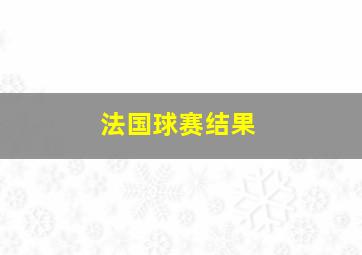 法国球赛结果